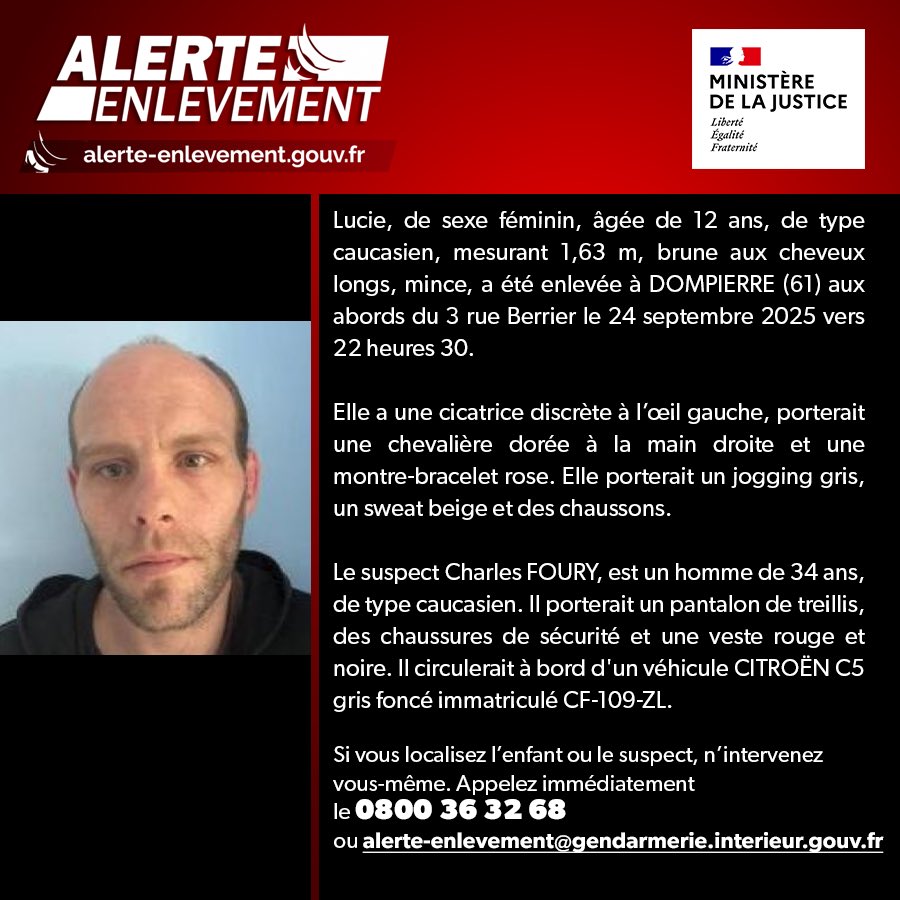 ALERTE ENLEVEMENT
alerte-enlevement.gouv.fr

MINISTÈRE DE LA JUSTICE
Liberté
Égalité
Fraternité

Lucie, de sexe féminin, âgée de 12 ans, de type caucasien, mesurant 1,63 m, brune aux cheveux longs, mince, a été enlevée à DOMPIERRE (61) aux abords du 3 rue Berrier le 24 septembre 2025 vers 22 heures 30.

Elle a une cicatrice discrète à l'œil gauche, porterait une chevalière dorée à la main droite et une montre-bracelet rose. Elle porterait un jogging gris, un sweat beige et des chaussons.

Le suspect Charles FOURY, est un homme de 34 ans, de type caucasien. Il porterait un pantalon de treillis, des chaussures de sécurité et une veste rouge et noire. Il circulerait à bord d'un véhicule CITROËN C5 gris foncé immatriculé CF-109-ZL.

Si vous localisez l'enfant ou le suspect, n'intervenez vous-même. Appelez immédiatement le 0800 36 32 68
ou alerte-enlevement@gendarmerie.interieur.gouv.fr